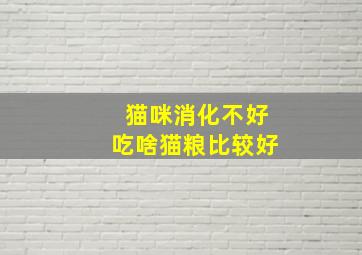 猫咪消化不好
吃啥猫粮比较好